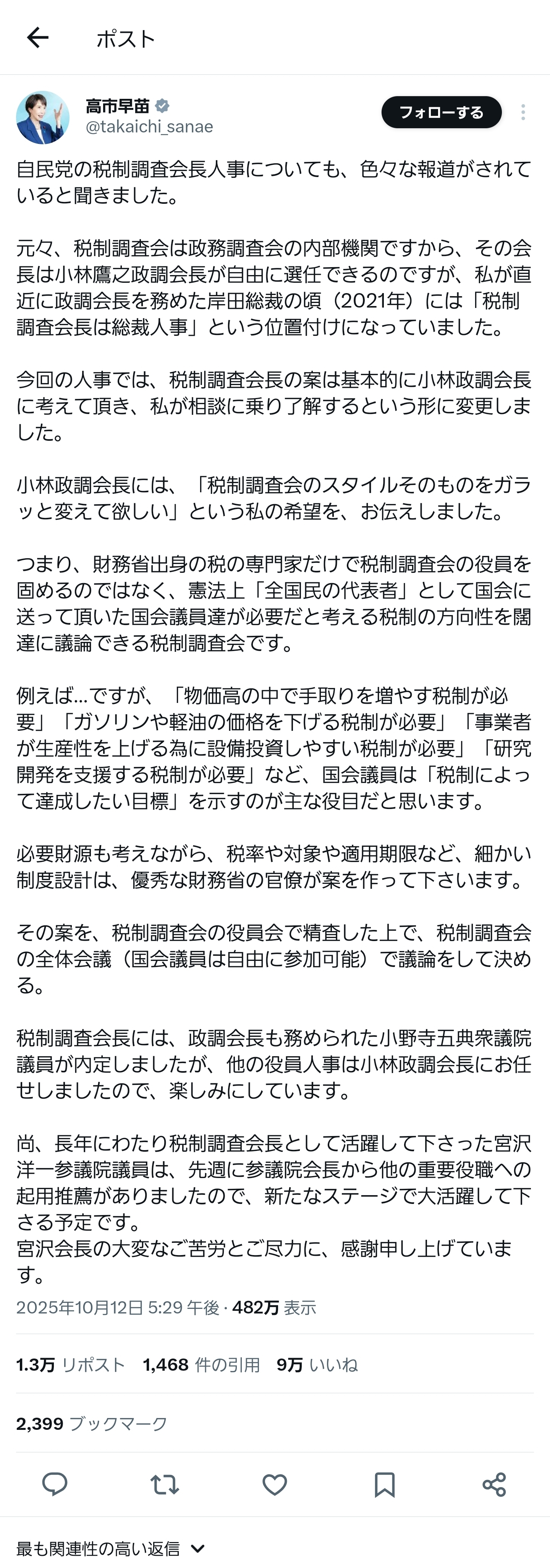 ポスト

高市早苗
@takaichi_sanae

フォローする

自民党の税制調査会長人事についても、色々な報道がされていると聞きました。

元々、税制調査会は政務調査会の内部機関ですから、その会長は小林鷹之政調会長が自由に選任できるのですが、私が直近に政調会長を務めた岸田総裁の頃（2021年）には「税制調査会長は総裁人事」という位置付けになっていました。

今回の人事では、税制調査会長の案は基本的に小林政調会長に考えて頂き、私が相談に乗り了解するという形に変更しました。

小林政調会長には、「税制調査会のスタイルそのものをガラッと変えて欲しい」という私の希望を、お伝えしました。

つまり、財務省出身の税の専門家だけで税制調査会の役員を固めるのではなく、憲法上「全国民の代表者」として国会に送って頂いた国会議員達が必要だと考える税制の方向性を闊達に議論できる税制調査会です。

例えば…ですが、「物価高の中で手取りを増やす税制が必要」「ガソリンや軽油の価格を下げる税制が必要」「事業者が生産性を上げる為に設備投資しやすい税制が必要」「研究開発を支援する税制が必要」など、国会議員は「税制によって達成したい目標」を示すのが主な役目だと思います。

必要財源も考えながら、税率や対象や適用期限など、細かい制度設計は、優秀な財務省の官僚が案を作って下さいます。

その案を、税制調査会の役員会で精査した上で、税制調査会の全体会議（国会議員は自由に参加可能）で議論をして決める。

税制調査会長には、政調会長も務められた小野寺五典衆議院議員が内定しましたが、他の役員人事は小林政調会長にお任せしましたので、楽しみにしています。

尚、長年にわたり税制調査会長として活躍して下さった宮沢洋一参議院議員は、先週に参議院会長から他の重要役職への起用推薦がありましたので、新たなステージで大活躍して下さる予定です。
宮沢会長の大変なご苦労とご尽力に、感謝申し上げています。

2025年10月12日 5:29 午後 · 482万 表示

1.3万 リポスト 1,468 件の引用 9万 いいね

2,399 ブックマーク

最も関連性の高い返信